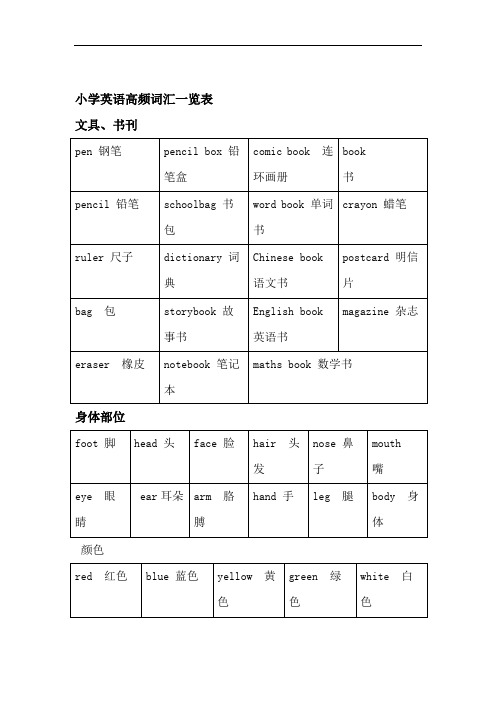 小学英语高频词汇一览表

文具、书刊

| pen 钢笔 | pencil box 铅笔盒 | comic book 连环画册 | book 书 |
|---|---|---|---|
| pencil 铅笔 | schoolbag 书包 | word book 单词书 | crayon 蜡笔 |
| ruler 尺子 | dictionary 词典 | Chinese book 语文书 | postcard 明信片 |
| bag 包 | storybook 故事书 | English book 英语书 | magazine 杂志 |
| eraser 橡皮 | notebook 笔记本 | maths book 数学书 | |

身体部位

| foot 脚 | head 头 | face 脸 | hair 头发 | nose 鼻子 | mouth 嘴 |
|---|---|---|---|---|---|
| eye 眼睛 | ear 耳朵 | arm 胳膊 | hand 手 | leg 腿 | body 身体 |

颜色

| red 红色 | blue 蓝色 | yellow 黄色 | green 绿色 | white 白色 |
|---|---|---|---|---|